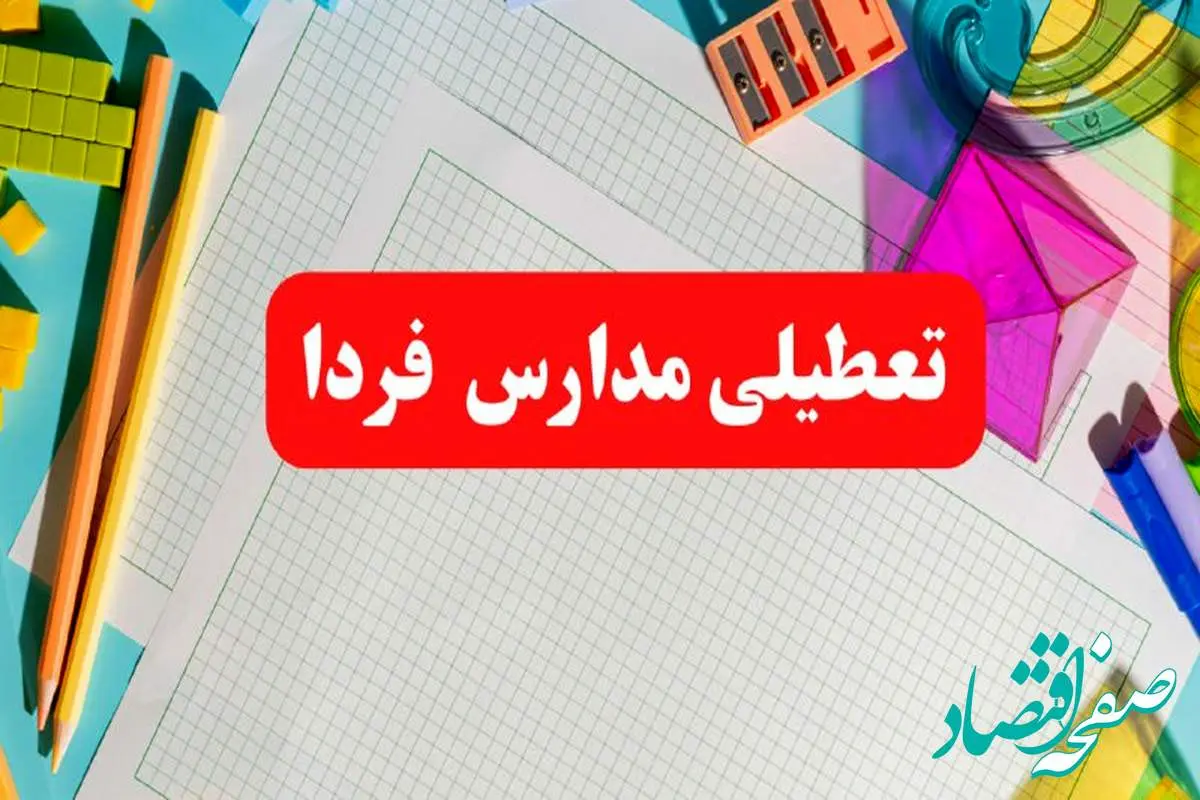 تعطیلی مدارس فردا

صفحه اقتصاد